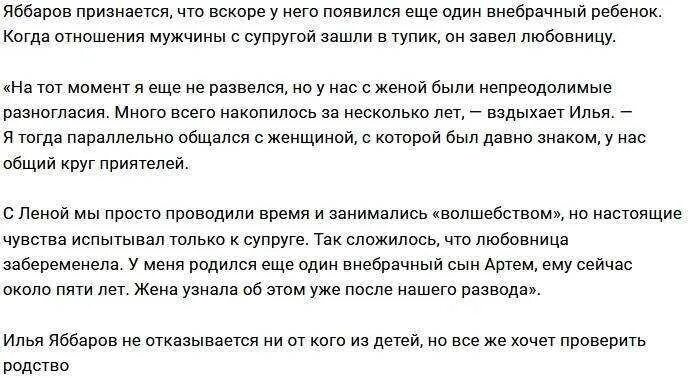 Яббаров признается, что вскоре у него появился еще один внебрачный ребенок. Когда отношения мужчины с супругой зашли в тупик, он завел любовницу.

«На тот момент я еще не развелся, но у нас с женой были непреодолимые разногласия. Много всего накопилось за несколько лет, — вздыхает Илья. — Я тогда параллельно общался с женщиной, с которой был давно знаком, у нас общий круг приятелей.

С Леной мы просто проводили время и занимались «волшебством», но настоящие чувства испытывал только к супруге. Так сложилось, что любовница забеременела. У меня родился еще один внебрачный сын Артем, ему сейчас около пяти лет. Жена узнала об этом уже после нашего развода».

Илья Яббаров не отказывается ни от кого из детей, но все же хочет проверить родство